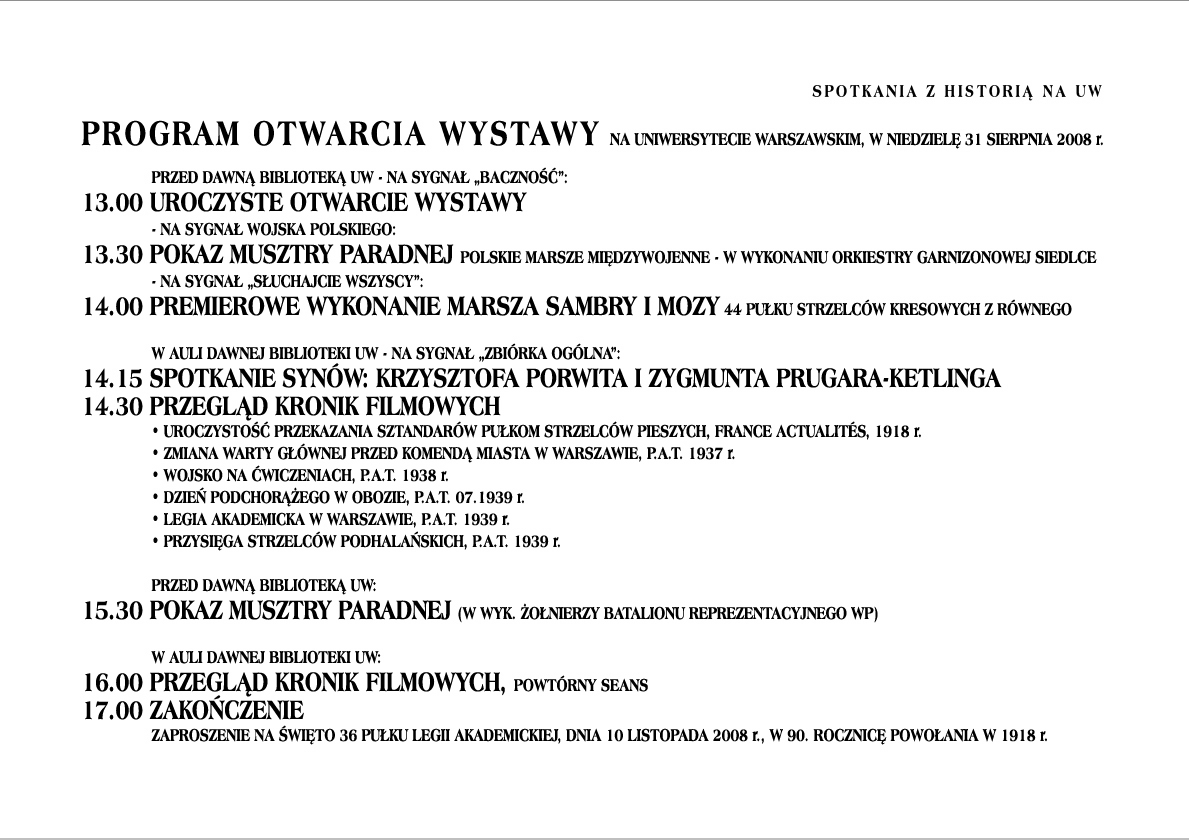 SPOTKANIA Z HISTORIĄ NA UW

PROGRAM OTWARCIA WYSTAWY NA UNIWERSYTECIE WARSZAWSKIM, W NIEDZIELĘ 31 SIERPNIA 2008 r.

PRZED DAWNĄ BIBLIOTEKĄ UW - NA SYGNAŁ „BACZNOŚĆ":

13.00 UROCZYSTE OTWARCIE WYSTAWY

- NA SYGNAŁ WOJSKA POLSKIEGO:

13.30 POKAZ MUSZTRY PARADNEJ POLSKIE MARSZE MIĘDZYWOJENNE - W WYKONANIU ORKIESTRY GARNIZONOWEJ SIEDLCE

- NA SYGNAŁ „SŁUCHAJCIE WSZYSCY":

14.00 PREMIEROWE WYKONANIE MARSZA SAMBRY I MOZY 44 PUŁKU STRZELCÓW KRESOWYCH Z RÓWNEGO

W AULI DAWNEJ BIBLIOTEKI UW - NA SYGNAŁ „ZBIÓRKA OGÓLNA":

14.15 SPOTKANIE SYNÓW: KRZYSZTOFA PORWITA I ZYGMUNTA PRUGARA-KETLINGA

14.30 PRZEGLĄD KRONIK FILMOWYCH

• UROCZYSTOŚĆ PRZEKAZANIA SZTANDARÓW PUŁKOM STRZELCÓW PIESZYCH, FRANCE ACTUALITÉS, 1918 r.
• ZMIANA WARTY GŁÓWNEJ PRZED KOMENDĄ MIASTA W WARSZAWIE, P.A.T. 1937 r.
• WOJSKO NA ĆWICZENIACH, P.A.T. 1938 r.
• DZIEŃ PODCHORĄŻEGO W OBOZIE, P.A.T. 07.1939 r.
• LEGIA AKADEMICKA W WARSZAWIE, P.A.T. 1939 r.
• PRZYSIĘGA STRZELCÓW PODHALAŃSKICH, P.A.T. 1939 r.

PRZED DAWNĄ BIBLIOTEKĄ UW:

15.30 POKAZ MUSZTRY PARADNEJ (W WYK. ŻOŁNIERZY BATALIONU REPREZENTACYJNEGO WP)

W AULI DAWNEJ BIBLIOTEKI UW:

16.00 PRZEGLĄD KRONIK FILMOWYCH, POWTÓRNY SEANS

17.00 ZAKOŃCZENIE

ZAPROSZENIE NA ŚWIĘTO 36 PUŁKU LEGII AKADEMICKIEJ, DNIA 10 LISTOPADA 2008 r., W 90. ROCZNICĘ POWOŁANIA W 1918 r.